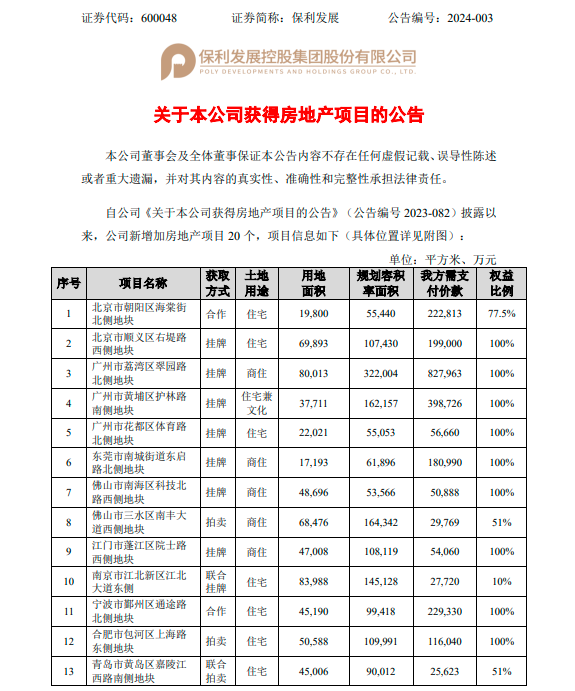 证券代码：600048　　证券简称：保利发展　　公告编号：2024-003

保利发展控股集团股份有限公司
POLY DEVELOPMENTS AND HOLDINGS GROUP CO., LTD.

关于本公司获得房地产项目的公告

本公司董事会及全体董事保证本公告内容不存在任何虚假记载、误导性陈述或者重大遗漏，并对其内容的真实性、准确性和完整性承担法律责任。

自公司《关于本公司获得房地产项目的公告》（公告编号 2023-082）披露以来，公司新增加房地产项目 20 个，项目信息如下（具体位置详见附图）：

单位：平方米、万元

| 序号 | 项目名称 | 获取方式 | 土地用途 | 用地面积 | 规划容积率面积 | 我方需支付价款 | 权益比例 |
|---|---|---|---|---|---|---|---|
| 1 | 北京市朝阳区海棠街北侧地块 | 合作 | 住宅 | 19,800 | 55,440 | 222,813 | 77.5% |
| 2 | 北京市顺义区右堤路西侧地块 | 挂牌 | 住宅 | 69,893 | 107,430 | 199,000 | 100% |
| 3 | 广州市荔湾区翠园路北侧地块 | 挂牌 | 商住 | 80,013 | 322,004 | 827,963 | 100% |
| 4 | 广州市黄埔区护林路南侧地块 | 挂牌 | 住宅兼文化 | 37,711 | 162,157 | 398,726 | 100% |
| 5 | 广州市花都区体育路北侧地块 | 挂牌 | 住宅 | 22,021 | 55,053 | 56,660 | 100% |
| 6 | 东莞市南城街道东启路北侧地块 | 挂牌 | 商住 | 17,193 | 61,896 | 180,990 | 100% |
| 7 | 佛山市南海区科技北路西侧地块 | 挂牌 | 商住 | 48,696 | 53,566 | 50,888 | 100% |
| 8 | 佛山市三水区南丰大道西侧地块 | 拍卖 | 商住 | 68,476 | 164,342 | 29,769 | 51% |
| 9 | 江门市蓬江区院士路西侧地块 | 挂牌 | 商住 | 47,008 | 108,119 | 54,060 | 100% |
| 10 | 南京市江北新区江北大道东侧 | 联合挂牌 | 住宅 | 83,988 | 145,128 | 27,720 | 10% |
| 11 | 宁波市鄞州区通途路北侧地块 | 合作 | 住宅 | 45,190 | 99,418 | 229,330 | 100% |
| 12 | 合肥市包河区上海路东侧地块 | 拍卖 | 住宅 | 50,588 | 109,991 | 116,040 | 100% |
| 13 | 青岛市黄岛区嘉陵江西路南侧地块 | 联合拍卖 | 住宅 | 45,006 | 90,012 | 25,623 | 51% |